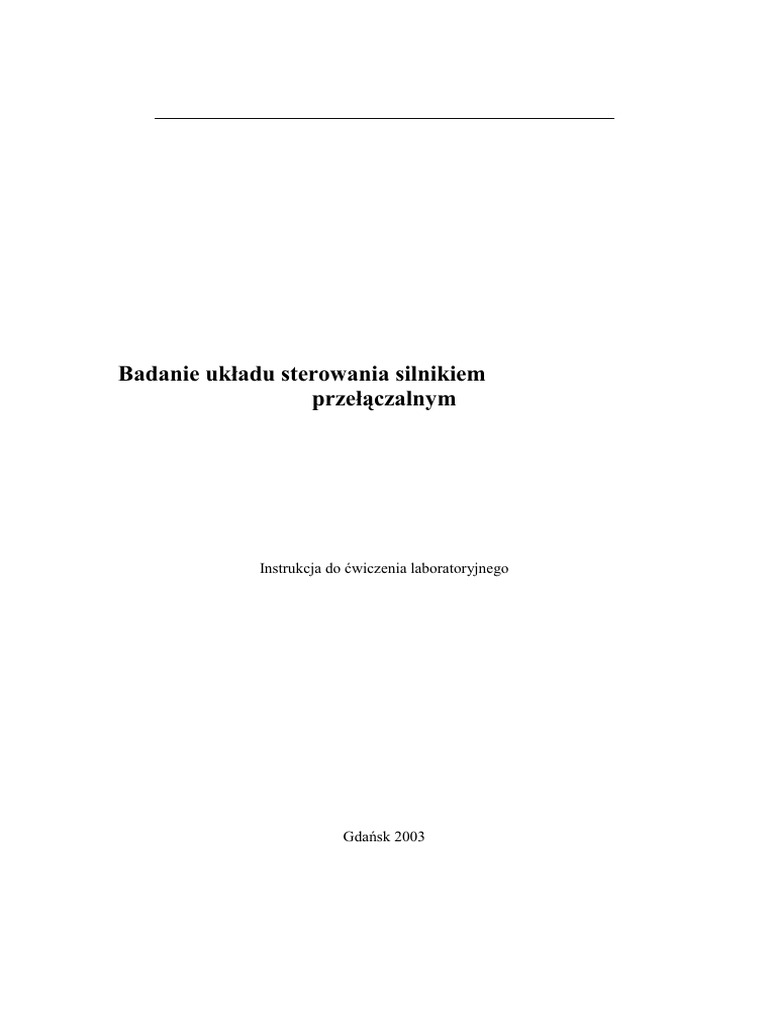 Badanie układu sterowania silnikiem przełączalnym

Instrukcja do ćwiczenia laboratoryjnego

Gdańsk 2003